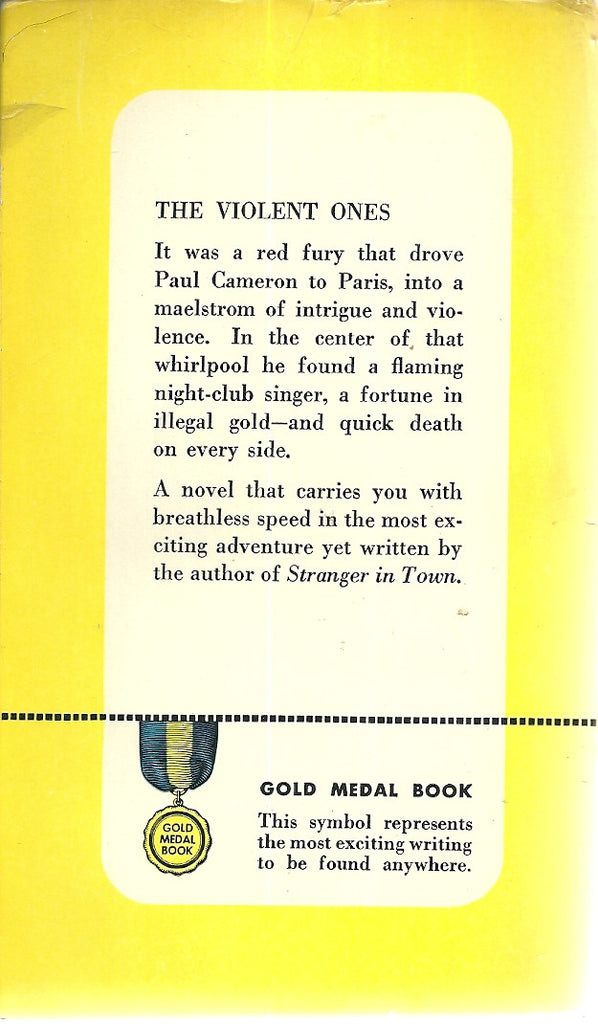 THE VIOLENT ONES

It was a red fury that drove Paul Cameron to Paris, into a maelstrom of intrigue and violence. In the center of that whirlpool he found a flaming night-club singer, a fortune in illegal gold—and quick death on every side.

A novel that carries you with breathless speed in the most exciting adventure yet written by the author of Stranger in Town.

GOLD MEDAL BOOK

GOLD MEDAL BOOK

This symbol represents the most exciting writing to be found anywhere.